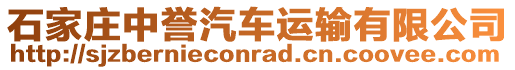 石家庄中誉汽车运输有限公司
http://sjzbernieconrad.cn.coovee.com